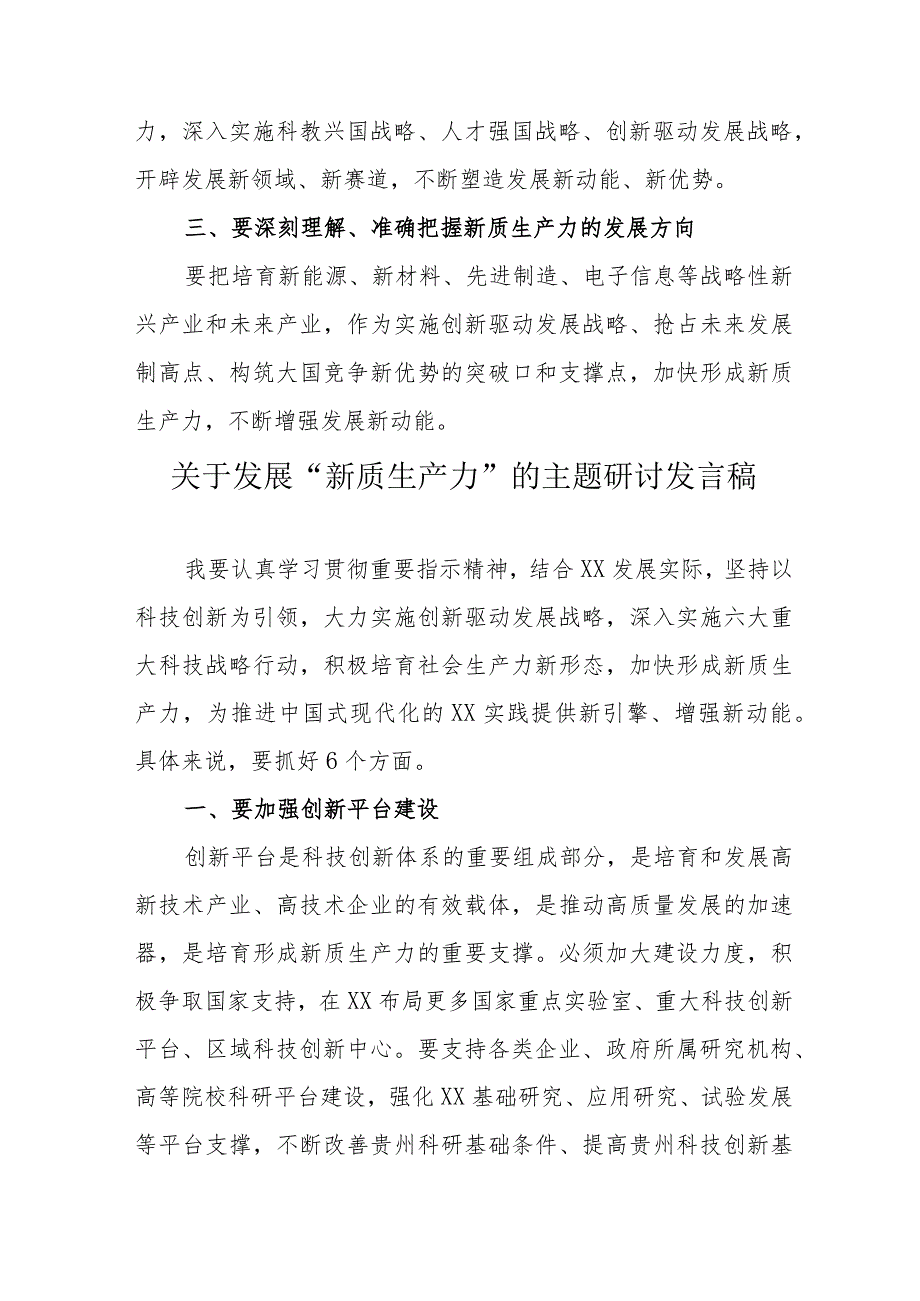 力，深入实施科教兴国战略、人才强国战略、创新驱动发展战略，开辟发展新领域、新赛道，不断塑造发展新动能、新优势。

三、要深刻理解、准确把握新质生产力的发展方向

要把培育新能源、新材料、先进制造、电子信息等战略性新兴产业和未来产业，作为实施创新驱动发展战略、抢占未来发展制高点、构筑大国竞争新优势的突破口和支撑点，加快形成新质生产力，不断增强发展新动能。

关于发展“新质生产力”的主题研讨发言稿

我要认真学习贯彻重要指示精神，结合XX发展实际，坚持以科技创新为引领，大力实施创新驱动发展战略，深入实施六大重大科技战略行动，积极培育社会生产力新形态，加快形成新质生产力，为推进中国式现代化的XX实践提供新引擎、增强新动能。具体来说，要抓好6个方面。

一、要加强创新平台建设

创新平台是科技创新体系的重要组成部分，是培育和发展高新技术产业、高技术企业的有效载体，是推动高质量发展的加速器，是培育形成新质生产力的重要支撑。必须加大建设力度，积极争取国家支持，在XX布局更多国家重点实验室、重大科技创新平台、区域科技创新中心。要支持各类企业、政府所属研究机构、高等院校科研平台建设，强化XX基础研究、应用研究、试验发展等平台支撑，不断改善贵州科研基础条件、提高贵州科技创新基